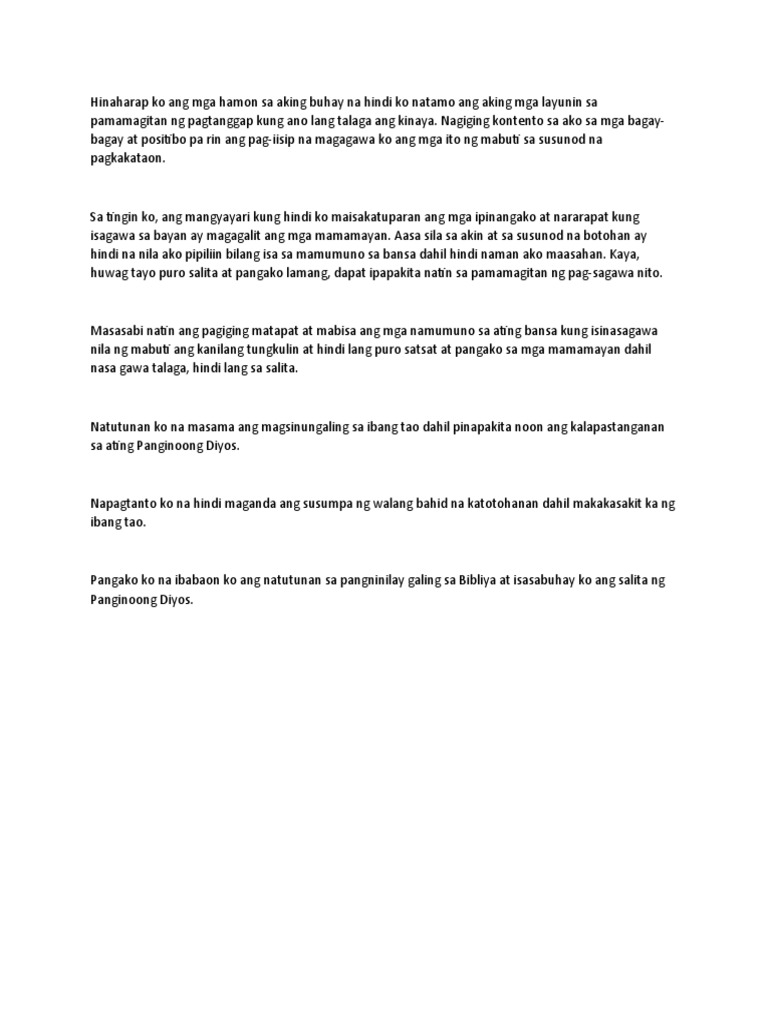 Hinaharap ko ang mga hamon sa aking buhay na hindi ko natamo ang aking mga layunin sa pamamagitan ng pagtanggap kung ano lang talaga ang kinaya. Nagiging kontento sa ako sa mga bagay-bagay at positibo pa rin ang pag-iisip na magagawa ko ang mga ito ng mabuti sa susunod na pagkakataon.

Sa tingin ko, ang mangyayari kung hindi ko maisakatuparan ang mga ipinangako at nararapat kung isagawa sa bayan ay magagalit ang mga mamamayan. Aasa sila sa akin at sa susunod na botohan ay hindi na nila ako pipiliin bilang isa sa mamumuno sa bansa dahil hindi naman ako maasahan. Kaya, huwag tayo puro salita at pangako lamang, dapat ipapakita natin sa pamamagitan ng pag-sagawa nito.

Masasabi natin ang pagiging matapat at mabisa ang mga namumuno sa ating bansa kung isinasagawa nila ng mabuti ang kanilang tungkulin at hindi lang puro satsat at pangako sa mga mamamayan dahil nasa gawa talaga, hindi lang sa salita.

Natutunan ko na masama ang magsinungaling sa ibang tao dahil pinapakita noon ang kalapastanganan sa ating Panginoong Diyos.

Napagtanto ko na hindi maganda ang susumpa ng walang bahid na katotohanan dahil makakasakit ka ng ibang tao.

Pangako ko na ibabaon ko ang natutunan sa pangninilay galing sa Bibliya at isasabuhay ko ang salita ng Panginoong Diyos.